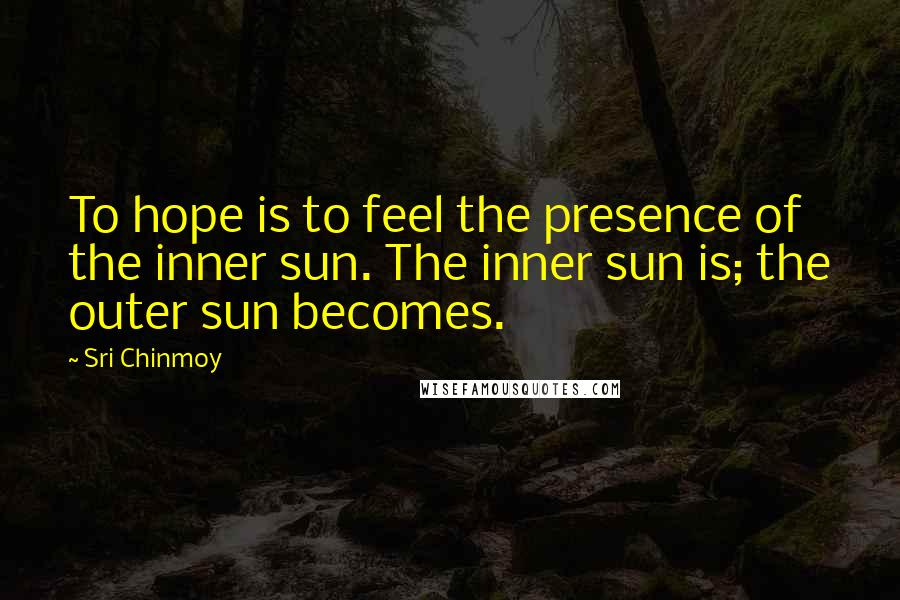 To hope is to feel the presence of the inner sun. The inner sun is; the outer sun becomes.

~ Sri Chinmoy

WISEFAMOUSQUOTES.COM